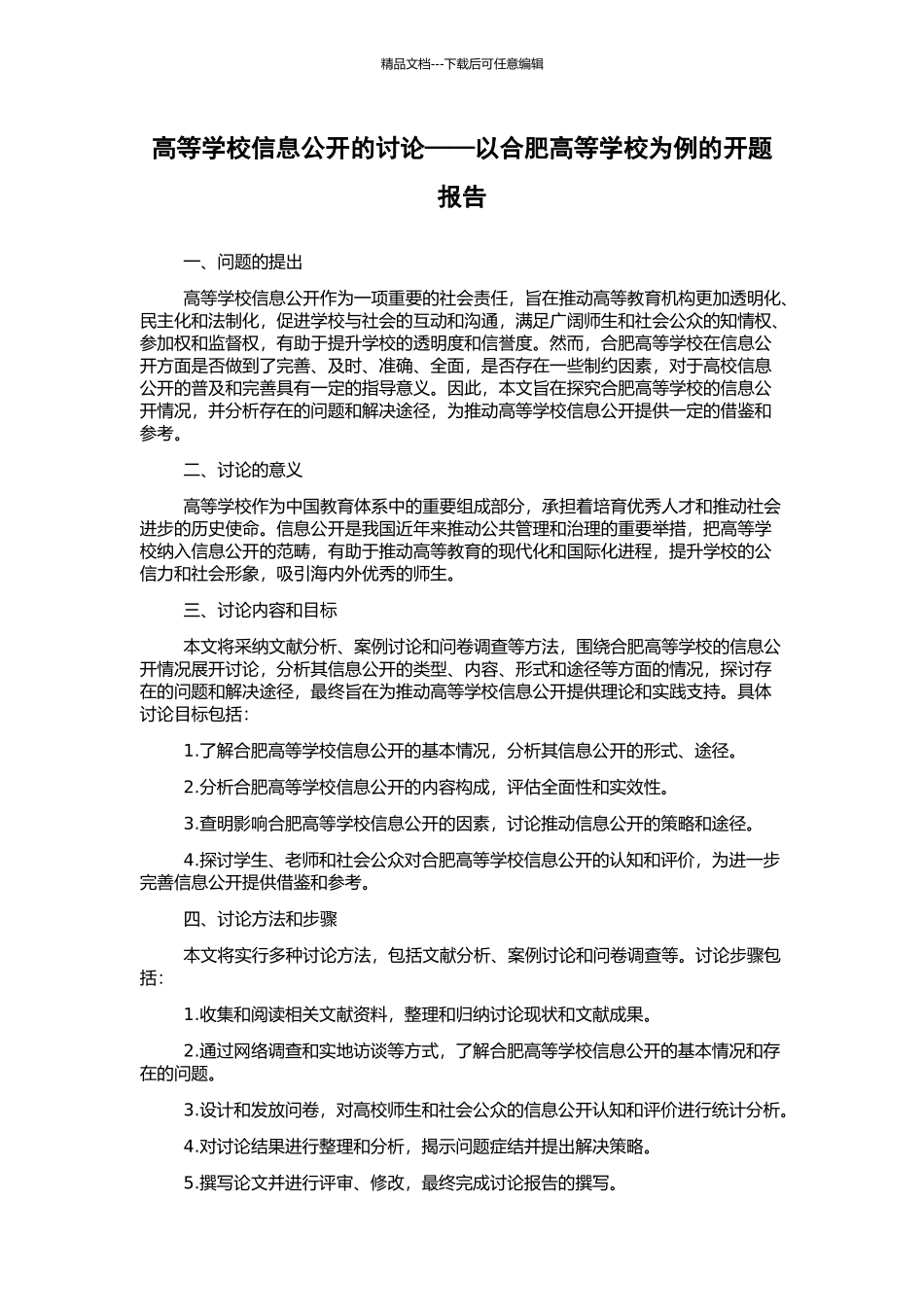 精品文档---下载后可任意编辑

高等学校信息公开的讨论——以合肥高等学校为例的开题报告

一、问题的提出

高等学校信息公开作为一项重要的社会责任，旨在推动高等教育机构更加透明化、民主化和法制化，促进学校与社会的互动和沟通，满足广阔师生和社会公众的知情权、参加权和监督权，有助于提升学校的透明度和信誉度。然而，合肥高等学校在信息公开方面是否做到了完善、及时、准确、全面，是否存在一些制约因素，对于高校信息公开的普及和完善具有一定的指导意义。因此，本文旨在探究合肥高等学校的信息公开情况，并分析存在的问题和解决途径，为推动高等学校信息公开提供一定的借鉴和参考。

二、讨论的意义

高等学校作为中国教育体系中的重要组成部分，承担着培育优秀人才和推动社会进步的历史使命。信息公开是我国近年来推动公共管理和治理的重要举措，把高等学校纳入信息公开的范畴，有助于推动高等教育的现代化和国际化进程，提升学校的公信力和社会形象，吸引海内外优秀的师生。

三、讨论内容和目标

本文将采纳文献分析、案例讨论和问卷调查等方法，围绕合肥高等学校的信息公开情况展开讨论，分析其信息公开的类型、内容、形式和途径等方面的情况，探讨存在的问题和解决途径，最终旨在为推动高等学校信息公开提供理论和实践支持。具体讨论目标包括：

1.了解合肥高等学校信息公开的基本情况，分析其信息公开的形式、途径。

2.分析合肥高等学校信息公开的内容构成，评估全面性和实效性。

3.查明影响合肥高等学校信息公开的因素，讨论推动信息公开的策略和途径。

4.探讨学生、老师和社会公众对合肥高等学校信息公开的认知和评价，为进一步完善信息公开提供借鉴和参考。

四、讨论方法和步骤

本文将实行多种讨论方法，包括文献分析、案例讨论和问卷调查等。讨论步骤包括：

1.收集和阅读相关文献资料，整理和归纳讨论现状和文献成果。

2.通过网络调查和实地访谈等方式，了解合肥高等学校信息公开的基本情况和存在的问题。

3.设计和发放问卷，对高校师生和社会公众的信息公开认知和评价进行统计分析。

4.对讨论结果进行整理和分析，揭示问题症结并提出解决策略。

5.撰写论文并进行评审、修改，最终完成讨论报告的撰写。